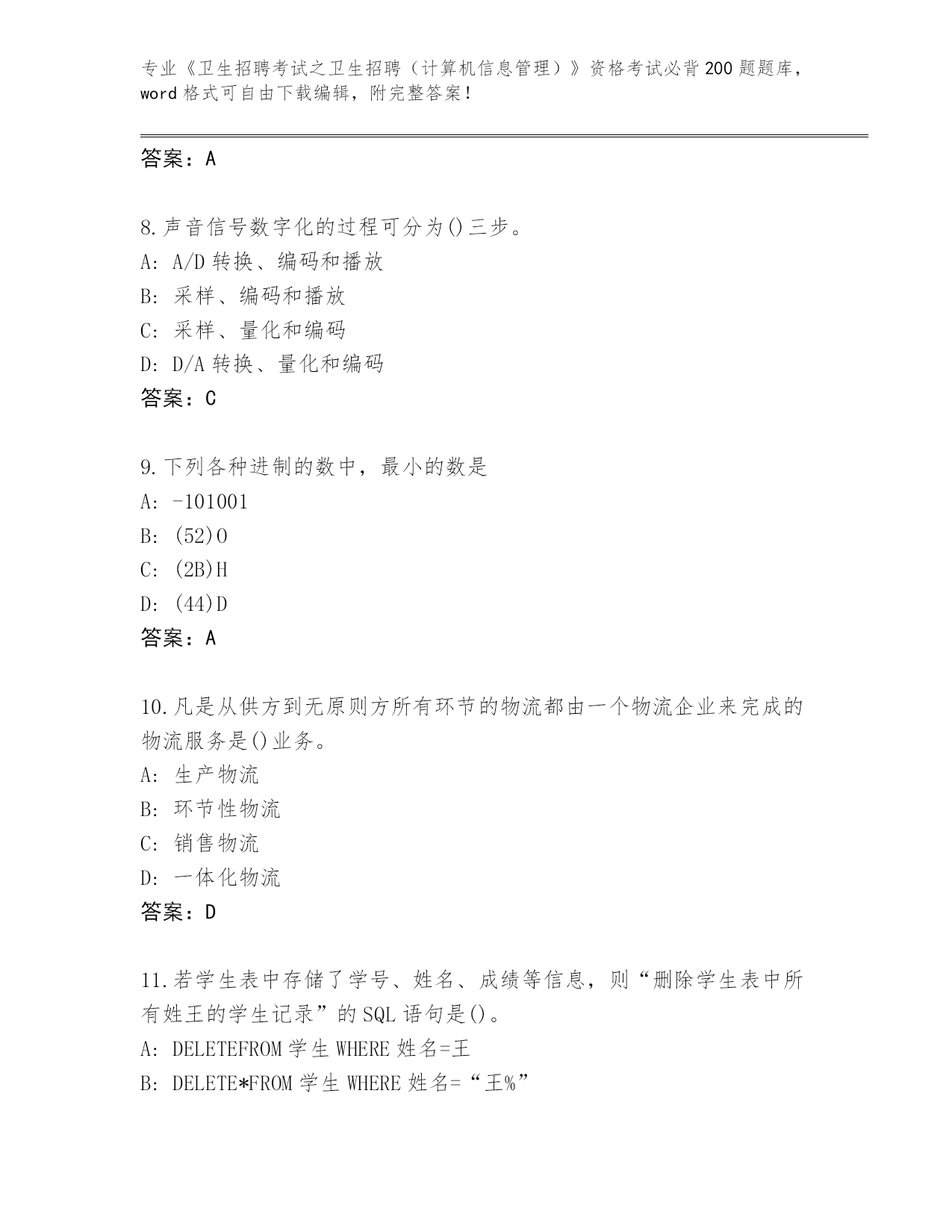 专业《卫生招聘考试之卫生招聘（计算机信息管理）》资格考试必背200题题库，word格式可自由下载编辑，附完整答案！

答案：A

8.声音信号数字化的过程可分为()三步。
A: A/D转换、编码和播放
B: 采样、编码和播放
C: 采样、量化和编码
D: D/A转换、量化和编码
答案：C

9.下列各种进制的数中，最小的数是
A: -101001
B: (52)O
C: (2B)H
D: (44)D
答案：A

10.凡是从供方到无原则方所有环节的物流都由一个物流企业来完成的物流服务是()业务。
A: 生产物流
B: 环节性物流
C: 销售物流
D: 一体化物流
答案：D

11.若学生表中存储了学号、姓名、成绩等信息，则“删除学生表中所有姓王的学生记录”的SQL语句是()。
A: DELETEFROM学生WHERE姓名=王
B: DELETE*FROM学生WHERE姓名=“王%”